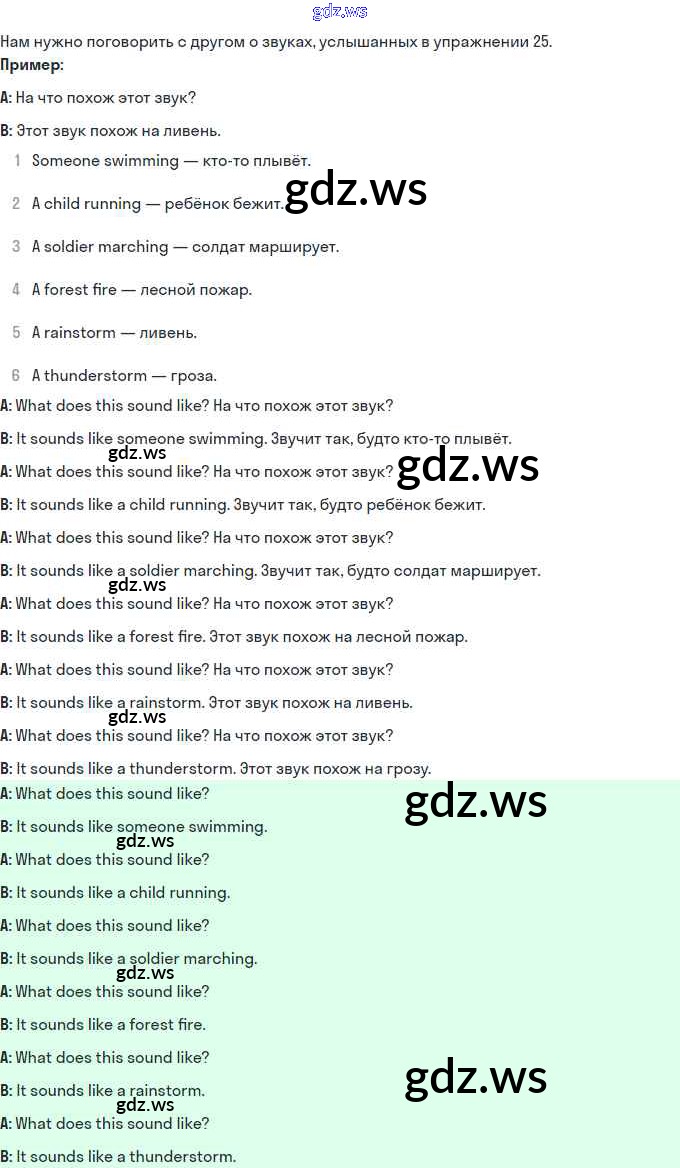 Нам нужно поговорить с другом о звуках, услышанных в упражнении 25.

Пример:

A: На что похож этот звук?

B: Этот звук похож на ливень.

1 Someone swimming — кто-то плывёт.

2 A child running — ребёнок бежит.

3 A soldier marching — солдат марширует.

4 A forest fire — лесной пожар.

5 A rainstorm — ливень.

6 A thunderstorm — гроза.

A: What does this sound like? На что похож этот звук?

B: It sounds like someone swimming. Звучит так, будто кто-то плывёт.

A: What does this sound like? На что похож этот звук?

B: It sounds like a child running. Звучит так, будто ребёнок бежит.

A: What does this sound like? На что похож этот звук?

B: It sounds like a soldier marching. Звучит так, будто солдат марширует.

A: What does this sound like? На что похож этот звук?

B: It sounds like a forest fire. Этот звук похож на лесной пожар.

A: What does this sound like? На что похож этот звук?

B: It sounds like a rainstorm. Этот звук похож на ливень.

A: What does this sound like? На что похож этот звук?

B: It sounds like a thunderstorm. Этот звук похож на грозу.

A: What does this sound like?

B: It sounds like someone swimming.

A: What does this sound like?

B: It sounds like a child running.

A: What does this sound like?

B: It sounds like a soldier marching.

A: What does this sound like?

B: It sounds like a forest fire.

A: What does this sound like?

B: It sounds like a rainstorm.

A: What does this sound like?

B: It sounds like a thunderstorm.

gdz.ws